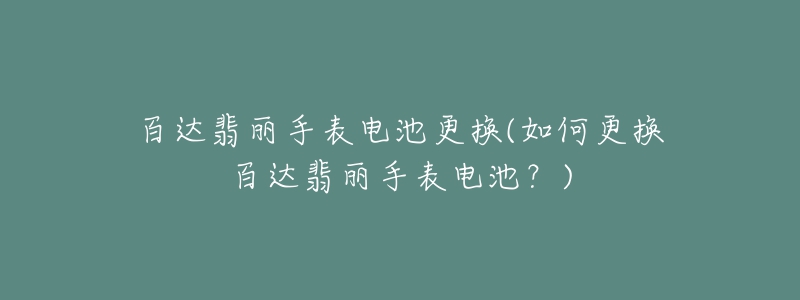 百达翡丽手表电池更换(如何更换百达翡丽手表电池？)